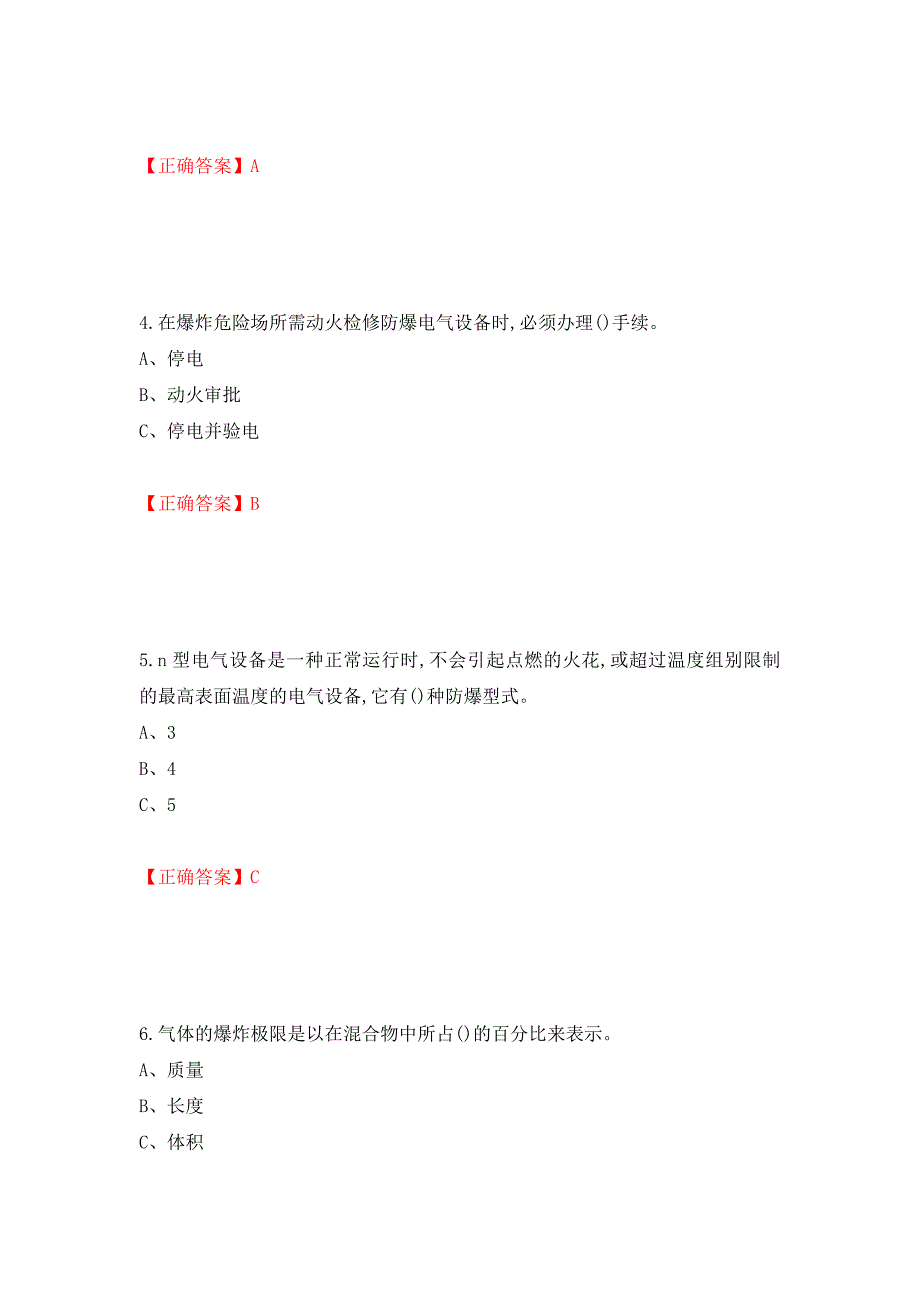 【正确答案】A

4.在爆炸危险场所需动火检修防爆电气设备时,必须办理()手续。

A、停电

B、动火审批

C、停电并验电

【正确答案】B

5.n型电气设备是一种正常运行时,不会引起点燃的火花,或超过温度组别限制的最高表面温度的电气设备,它有()种防爆型式。

A、3

B、4

C、5

【正确答案】C

6.气体的爆炸极限是以在混合物中所占()的百分比来表示。

A、质量

B、长度

C、体积